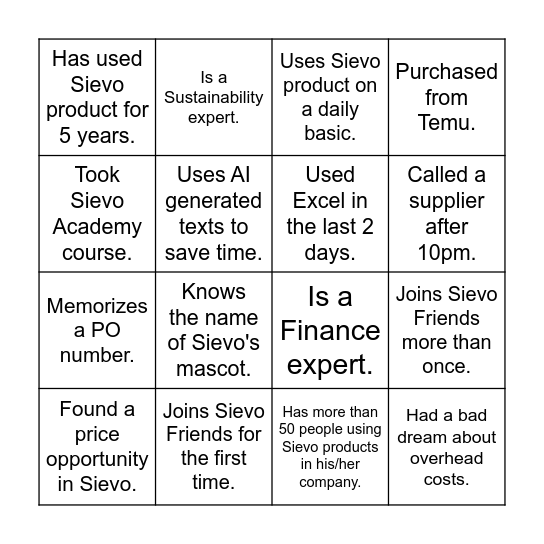 | | | | |
|---|---|---|---|
| Has used Sievo product for 5 years. | Is a Sustainability expert. | Uses Sievo product on a daily basic. | Purchased from Temu. |
| Took Sievo Academy course. | Uses AI generated texts to save time. | Used Excel in the last 2 days. | Called a supplier after 10pm. |
| Memorizes a PO number. | Knows the name of Sievo's mascot. | Is a Finance expert. | Joins Sievo Friends more than once. |
| Found a price opportunity in Sievo. | Joins Sievo Friends for the first time. | Has more than 50 people using Sievo products in his/her company. | Had a bad dream about overhead costs. |